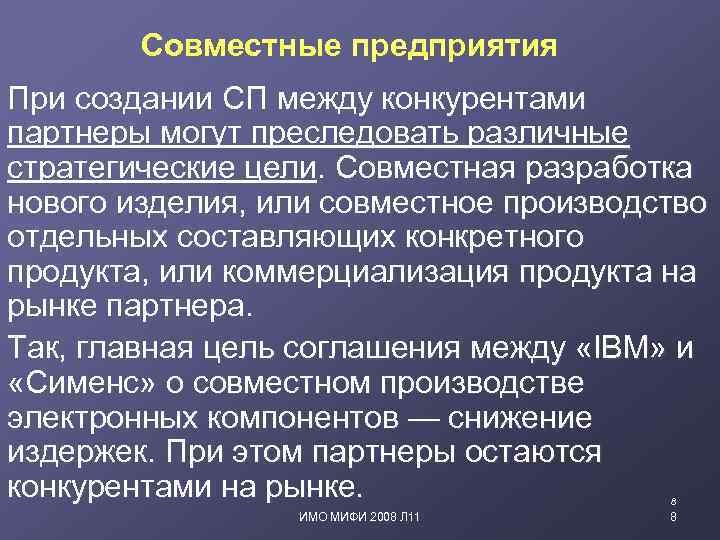 Совместные предприятия

При создании СП между конкурентами партнеры могут преследовать различные стратегические цели. Совместная разработка нового изделия, или совместное производство отдельных составляющих конкретного продукта, или коммерциализация продукта на рынке партнера.

Так, главная цель соглашения между «IBM» и «Сименс» о совместном производстве электронных компонентов — снижение издержек. При этом партнеры остаются конкурентами на рынке.

ИМО МИФИ 2008 Л11

8
8